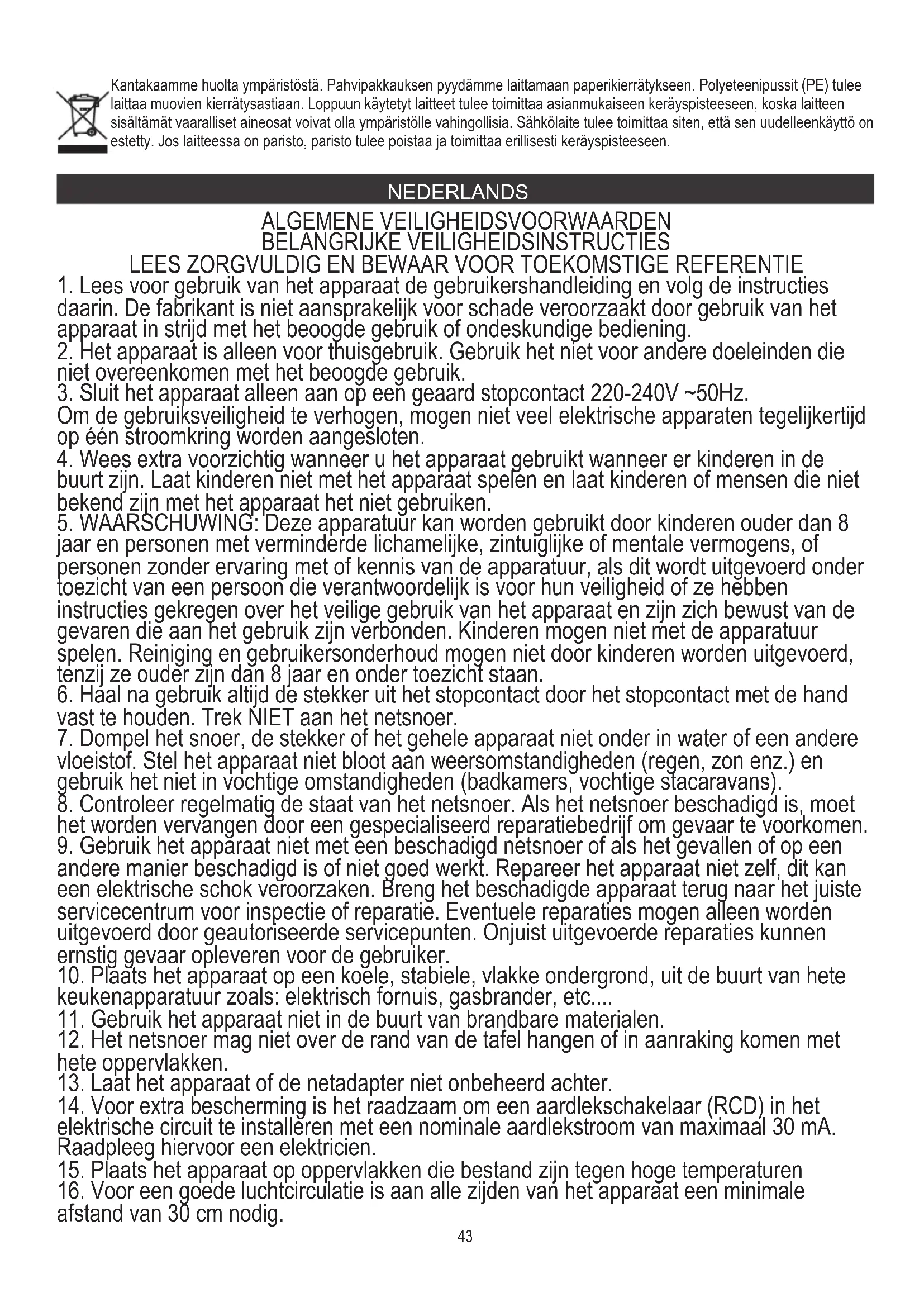 Kantakaamme huolta ympäristöstä. Pahvipakkauksen pyydämme laittamaan paperikierrätykseen. Polyeteenipussit (PE) tulee laittaa muovien kierrätysastiaan. Loppuun käytetyt laitteet tulee toimittaa asianmukaiseen keräyspisteeseen, koska laitteen sisältämät vaaralliset aineosat voivat olla ympäristölle vahingollisia. Sähkölaite tulee toimittaa siten, että sen uudelleenkäyttö on estetty. Jos laitteessa on paristo, paristo tulee poistaa ja toimittaa erillisesti keräyspisteeseen.

NEDERLANDS

ALGEMENE VEILIGHEIDSVOORWAARDEN
BELANGRIJKE VEILIGHEIDSINSTRUCTIES
LEES ZORGVULDIG EN BEWAAR VOOR TOEKOMSTIGE REFERENTIE

1. Lees voor gebruik van het apparaat de gebruikershandleiding en volg de instructies daarin. De fabrikant is niet aansprakelijk voor schade veroorzaakt door gebruik van het apparaat in strijd met het beoogde gebruik of ondeskundige bediening.
2. Het apparaat is alleen voor thuisgebruik. Gebruik het niet voor andere doeleinden die niet overeenkomen met het beoogde gebruik.
3. Sluit het apparaat alleen aan op een geaard stopcontact 220-240V ~50Hz.
Om de gebruiksveiligheid te verhogen, mogen niet veel elektrische apparaten tegelijkertijd op één stroomkring worden aangesloten.
4. Wees extra voorzichtig wanneer u het apparaat gebruikt wanneer er kinderen in de buurt zijn. Laat kinderen niet met het apparaat spelen en laat kinderen of mensen die niet bekend zijn met het apparaat het niet gebruiken.
5. WAARSCHUWING: Deze apparatuur kan worden gebruikt door kinderen ouder dan 8 jaar en personen met verminderde lichamelijke, zintuiglijke of mentale vermogens, of personen zonder ervaring met of kennis van de apparatuur, als dit wordt uitgevoerd onder toezicht van een persoon die verantwoordelijk is voor hun veiligheid of ze hebben instructies gekregen over het veilige gebruik van het apparaat en zijn zich bewust van de gevaren die aan het gebruik zijn verbonden. Kinderen mogen niet met de apparatuur spelen. Reiniging en gebruikersonderhoud mogen niet door kinderen worden uitgevoerd, tenzij ze ouder zijn dan 8 jaar en onder toezicht staan.
6. Haal na gebruik altijd de stekker uit het stopcontact door het stopcontact met de hand vast te houden. Trek NIET aan het netsnoer.
7. Dompel het snoer, de stekker of het gehele apparaat niet onder in water of een andere vloeistof. Stel het apparaat niet bloot aan weersomstandigheden (regen, zon enz.) en gebruik het niet in vochtige omstandigheden (badkamers, vochtige stacaravans).
8. Controleer regelmatig de staat van het netsnoer. Als het netsnoer beschadigd is, moet het worden vervangen door een gespecialiseerd reparatiebedrijf om gevaar te voorkomen.
9. Gebruik het apparaat niet met een beschadigd netsnoer of als het gevallen of op een andere manier beschadigd is of niet goed werkt. Repareer het apparaat niet zelf, dit kan een elektrische schok veroorzaken. Breng het beschadigde apparaat terug naar het juiste servicecentrum voor inspectie of reparatie. Eventuele reparaties mogen alleen worden uitgevoerd door geautoriseerde servicepunten. Onjuist uitgevoerde reparaties kunnen ernstig gevaar opleveren voor de gebruiker.
10. Plaats het apparaat op een koele, stabiele, vlakke ondergrond, uit de buurt van hete keukenapparatuur zoals: elektrisch fornuis, gasbrander, etc....
11. Gebruik het apparaat niet in de buurt van brandbare materialen.
12. Het netsnoer mag niet over de rand van de tafel hangen of in aanraking komen met hete oppervlakken.
13. Laat het apparaat of de netadapter niet onbeheerd achter.
14. Voor extra bescherming is het raadzaam om een aardlekschakelaar (RCD) in het elektrische circuit te installeren met een nominale aardlekstroom van maximaal 30 mA. Raadpleeg hiervoor een elektricien.
15. Plaats het apparaat op oppervlakken die bestand zijn tegen hoge temperaturen
16. Voor een goede luchtcirculatie is aan alle zijden van het apparaat een minimale afstand van 30 cm nodig.

43